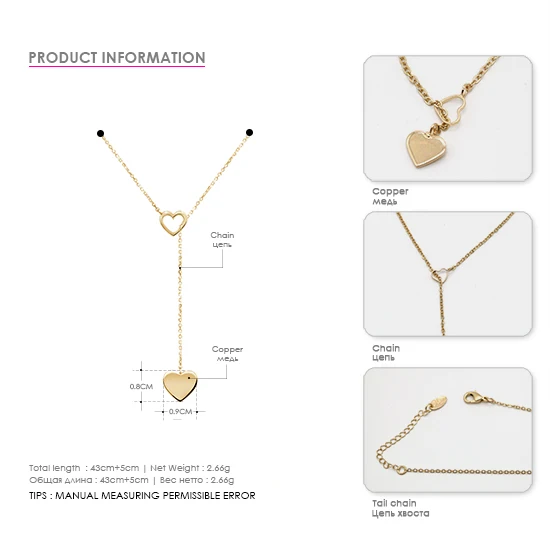 PRODUCT INFORMATION

Chain
цепь

Copper
медь

0.8CM

0.9CM

Total length : 43cm+5cm | Net Weight : 2.66g
Общая длина : 43cm+5cm | Вес нетто : 2.66g

TIPS : MANUAL MEASURING PERMISSIBLE ERROR

Copper
медь

Chain
цепь

Tail chain
Цепь хвоста